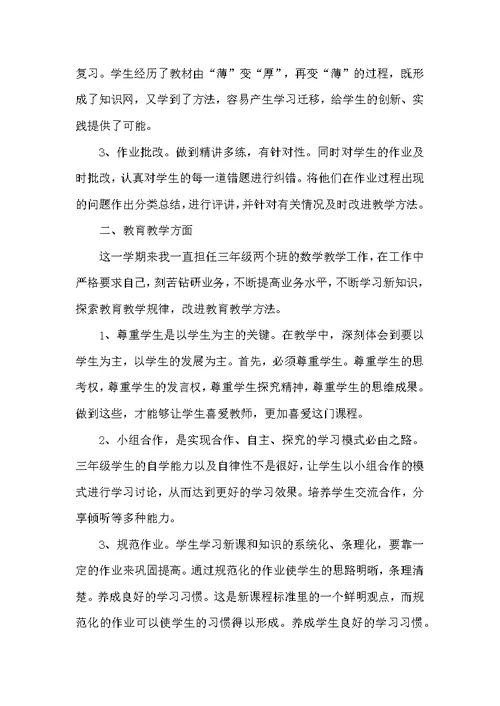 复习。学生经历了教材由“薄”变“厚”，再变“薄”的过程，既形成了知识网，又学到了方法，容易产生学习迁移，给学生的创新、实践提供了可能。

3、作业批改。做到精讲多练，有针对性。同时对学生的作业及时批改，认真对学生的每一道错题进行纠错。将他们在作业过程出现的问题作出分类总结，进行评讲，并针对有关情况及时改进教学方法。

二、教育教学方面

这一学期来我一直担任三年级两个班的数学教学工作，在工作中严格要求自己，刻苦钻研业务，不断提高业务水平，不断学习新知识，探索教育教学规律，改进教育教学方法。

1、尊重学生是以学生为主的关键。在教学中，深刻体会到要以学生为主，以学生的发展为主。首先，必须尊重学生。尊重学生的思考权，尊重学生的发言权，尊重学生探究精神，尊重学生的思维成果。做到这些，才能够让学生喜爱教师，更加喜爱这门课程。

2、小组合作，是实现合作、自主、探究的学习模式必由之路。三年级学生的自学能力以及自律性不是很好，让学生以小组合作的模式进行学习讨论，从而达到更好的学习效果。培养学生交流合作，分享倾听等多种能力。

3、规范作业。学生学习新课和知识的系统化、条理化，要靠一定的作业来巩固提高。通过规范化的作业使学生的思路明晰，条理清楚。养成良好的学习习惯。这是新课程标准里的一个鲜明观点，而规范化的作业可以使学生的习惯得以形成。养成学生良好的学习习惯。